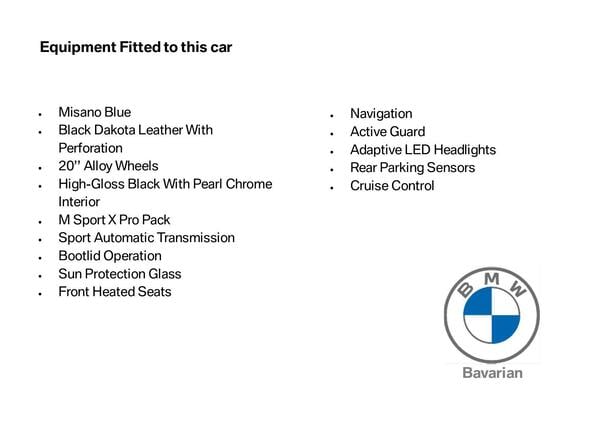 Equipment Fitted to this car

- Misano Blue
- Black Dakota Leather With Perforation
- 20'' Alloy Wheels
- High-Gloss Black With Pearl Chrome Interior
- M Sport X Pro Pack
- Sport Automatic Transmission
- Bootlid Operation
- Sun Protection Glass
- Front Heated Seats

- Navigation
- Active Guard
- Adaptive LED Headlights
- Rear Parking Sensors
- Cruise Control

BMW

Bavarian